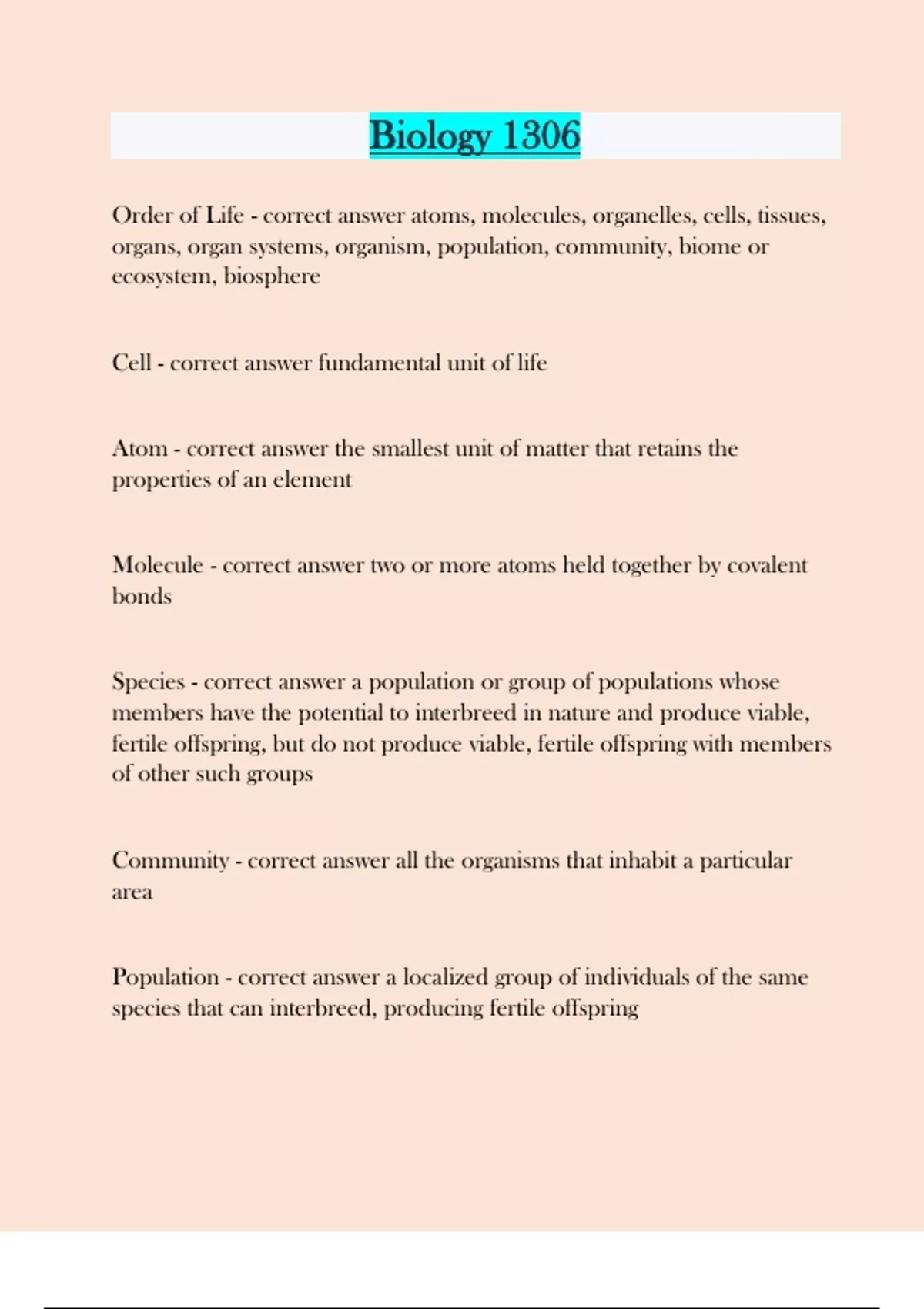 Biology 1306

Order of Life - correct answer atoms, molecules, organelles, cells, tissues, organs, organ systems, organism, population, community, biome or ecosystem, biosphere

Cell - correct answer fundamental unit of life

Atom - correct answer the smallest unit of matter that retains the properties of an element

Molecule - correct answer two or more atoms held together by covalent bonds

Species - correct answer a population or group of populations whose members have the potential to interbreed in nature and produce viable, fertile offspring, but do not produce viable, fertile offspring with members of other such groups

Community - correct answer all the organisms that inhabit a particular area

Population - correct answer a localized group of individuals of the same species that can interbreed, producing fertile offspring